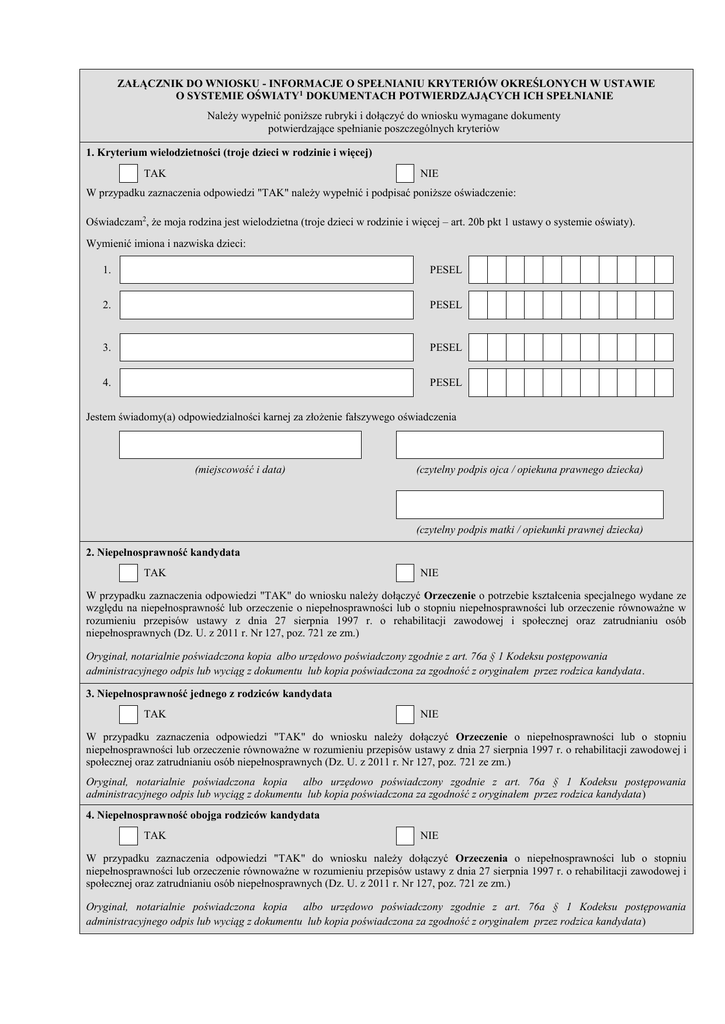 ZAŁĄCZNIK DO WNIOSKU - INFORMACJE O SPEŁNIANIU KRYTERIÓW OKREŚLONYCH W USTAWIE O SYSTEMIE OŚWIATY$^1$ DOKUMENTACH POTWIERDZAJĄCYCH ICH SPEŁNIANIE

Należy wypełnić poniższe rubryki i dołączyć do wniosku wymagane dokumenty potwierdzające spełnianie poszczególnych kryteriów

1. Kryterium wielodzietności (troje dzieci w rodzinie i więcej)

TAK

NIE

W przypadku zaznaczenia odpowiedzi "TAK" należy wypełnić i podpisać poniższe oświadczenie:

Oświadczam$^2$, że moja rodzina jest wielodzietna (troje dzieci w rodzinie i więcej – art. 20b pkt 1 ustawy o systemie oświaty).

Wymienić imiona i nazwiska dzieci:

1. PESEL

2. PESEL

3. PESEL

4. PESEL

Jestem świadomy(a) odpowiedzialności karnej za złożenie fałszywego oświadczenia

(miejscowość i data)

(czytelny podpis ojca / opiekuna prawnego dziecka)

(czytelny podpis matki / opiekunki prawnej dziecka)

2. Niepełnosprawność kandydata

TAK

NIE

W przypadku zaznaczenia odpowiedzi "TAK" do wniosku należy dołączyć Orzeczenie o potrzebie kształcenia specjalnego wydane ze względu na niepełnosprawność lub orzeczenie o niepełnosprawności lub o stopniu niepełnosprawności lub orzeczenie równoważne w rozumieniu przepisów ustawy z dnia 27 sierpnia 1997 r. o rehabilitacji zawodowej i społecznej oraz zatrudnianiu osób niepełnosprawnych (Dz. U. z 2011 r. Nr 127, poz. 721 ze zm.)

Oryginał, notarialnie poświadczona kopia albo urzędowo poświadczony zgodnie z art. 76a § 1 Kodeksu postępowania administracyjnego odpis lub wyciąg z dokumentu lub kopia poświadczona za zgodność z oryginałem przez rodzica kandydata.

3. Niepełnosprawność jednego z rodziców kandydata

TAK

NIE

W przypadku zaznaczenia odpowiedzi "TAK" do wniosku należy dołączyć Orzeczenie o niepełnosprawności lub o stopniu niepełnosprawności lub orzeczenie równoważne w rozumieniu przepisów ustawy z dnia 27 sierpnia 1997 r. o rehabilitacji zawodowej i społecznej oraz zatrudnianiu osób niepełnosprawnych (Dz. U. z 2011 r. Nr 127, poz. 721 ze zm.)

Oryginał, notarialnie poświadczona kopia albo urzędowo poświadczony zgodnie z art. 76a § 1 Kodeksu postępowania administracyjnego odpis lub wyciąg z dokumentu lub kopia poświadczona za zgodność z oryginałem przez rodzica kandydata)

4. Niepełnosprawność obojga rodziców kandydata

TAK

NIE

W przypadku zaznaczenia odpowiedzi "TAK" do wniosku należy dołączyć Orzeczenia o niepełnosprawności lub o stopniu niepełnosprawności lub orzeczenie równoważne w rozumieniu przepisów ustawy z dnia 27 sierpnia 1997 r. o rehabilitacji zawodowej i społecznej oraz zatrudnianiu osób niepełnosprawnych (Dz. U. z 2011 r. Nr 127, poz. 721 ze zm.)

Oryginał, notarialnie poświadczona kopia albo urzędowo poświadczony zgodnie z art. 76a § 1 Kodeksu postępowania administracyjnego odpis lub wyciąg z dokumentu lub kopia poświadczona za zgodność z oryginałem przez rodzica kandydata)